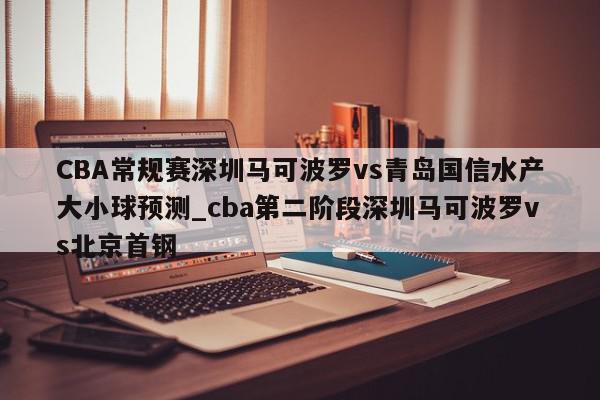 CBA常规赛深圳马可波罗vs青岛国信水产大小球预测_cba第二阶段深圳马可波罗vs北京首钢